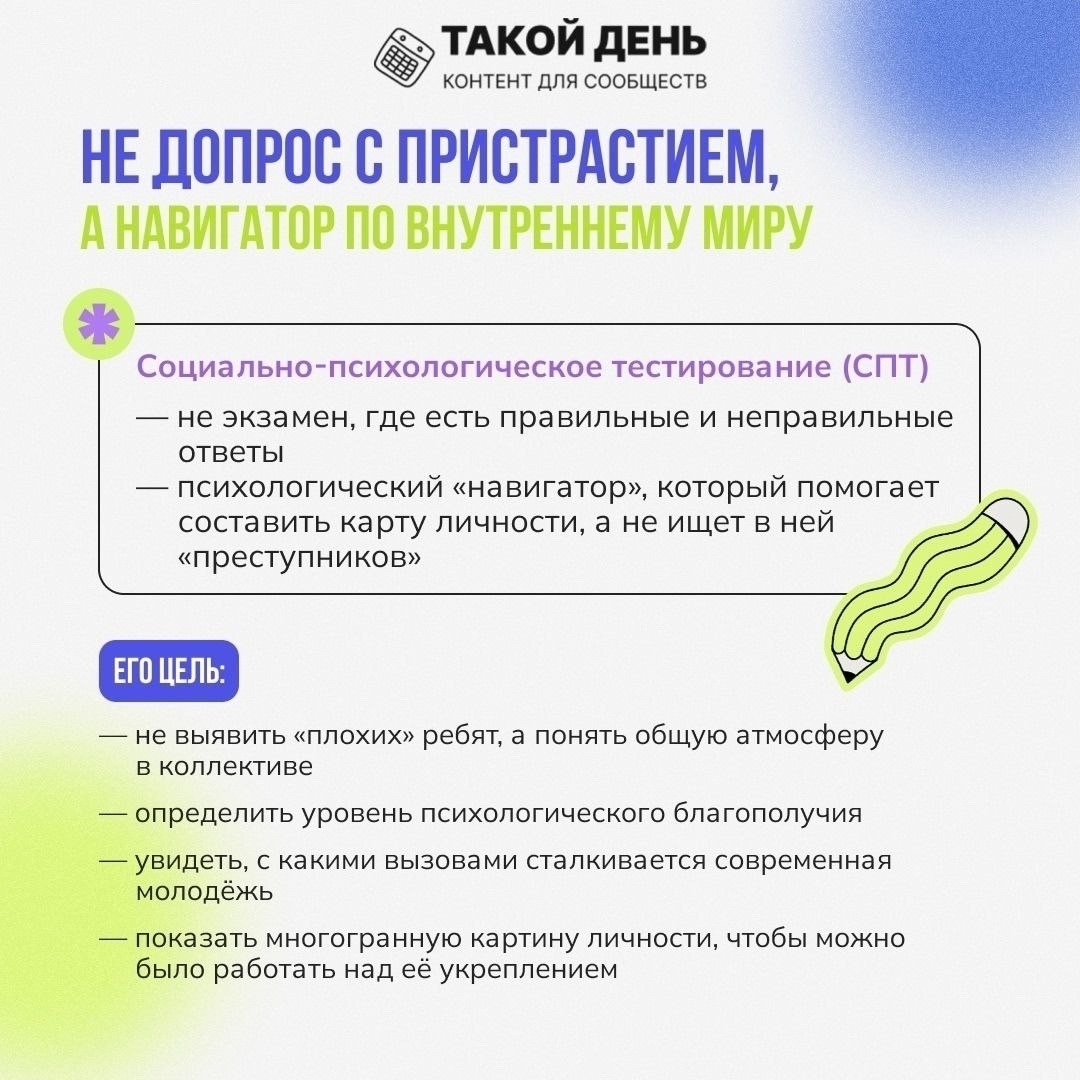 ТАКОЙ ДЕНЬ
КОНТЕНТ ДЛЯ СООБЩЕСТВ

НЕ ДОПРОС С ПРИСТРАСТИЕМ,
А НАВИГАТОР ПО ВНУТРЕННЕМУ МИРУ

Социально-психологическое тестирование (СПТ)

— не экзамен, где есть правильные и неправильные ответы
— психологический «навигатор», который помогает составить карту личности, а не ищет в ней «преступников»

ЕГО ЦЕЛЬ:

— не выявить «плохих» ребят, а понять общую атмосферу в коллективе
— определить уровень психологического благополучия
— увидеть, с какими вызовами сталкивается современная молодёжь
— показать многогранную картину личности, чтобы можно было работать над её укреплением